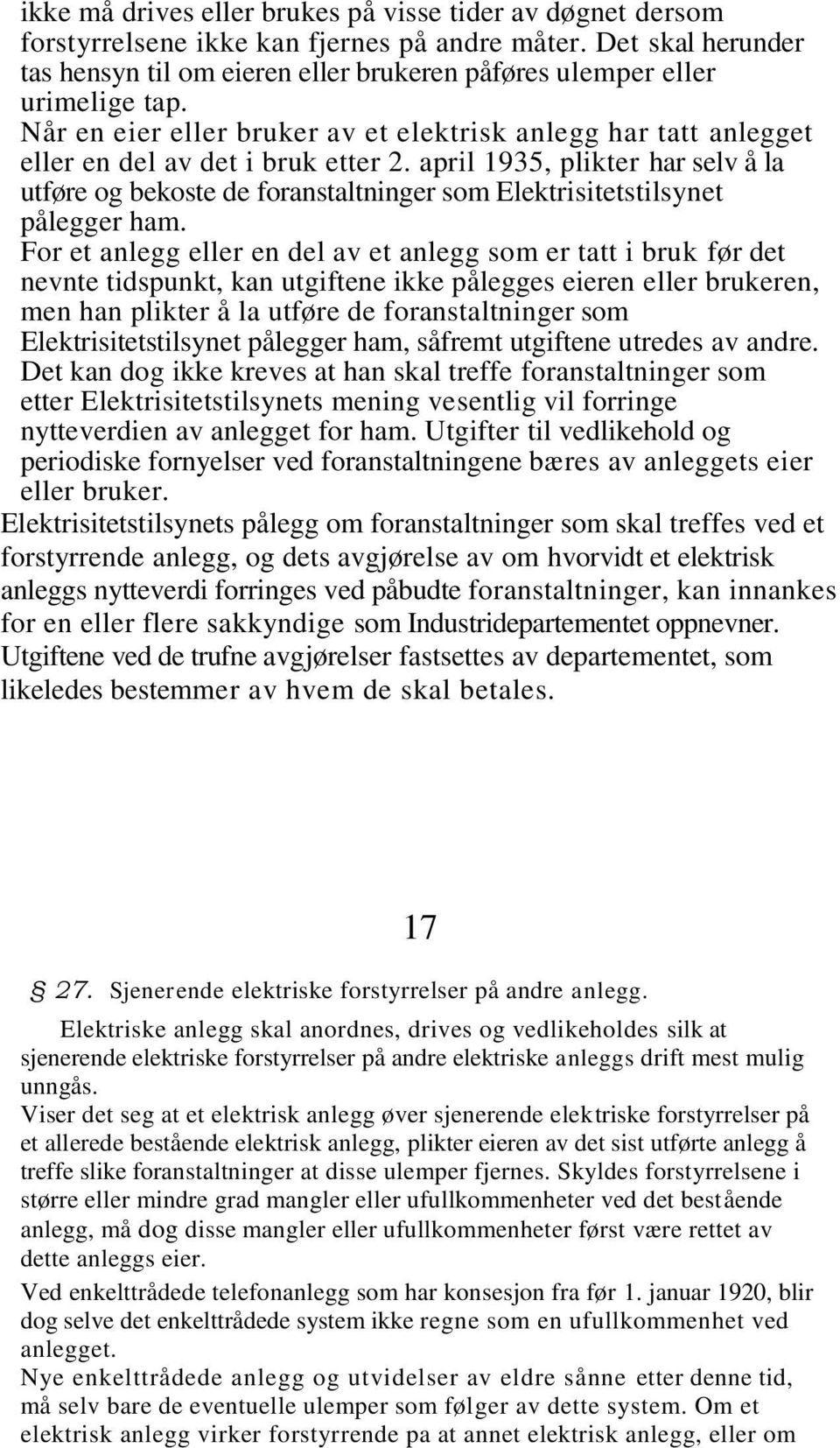 ikke må drives eller brukes på visse tider av døgnet dersom forstyrrelsene ikke kan fjernes på andre måter. Det skal herunder tas hensyn til om eieren eller brukeren påføres ulemper eller urimelige tap.
Når en eier eller bruker av et elektrisk anlegg har tatt anlegget eller en del av det i bruk etter 2. april 1935, plikter har selv å la utføre og bekoste de foranstaltninger som Elektrisitetstilsynet pålegger ham.
For et anlegg eller en del av et anlegg som er tatt i bruk før det nevnte tidspunkt, kan utgiftene ikke pålegges eieren eller brukeren, men han plikter å la utføre de foranstaltninger som Elektrisitetstilsynet pålegger ham, såfremt utgiftene utredes av andre. Det kan dog ikke kreves at han skal treffe foranstaltninger som etter Elektrisitetstilsynets mening vesentlig vil forringe nytteverdien av anlegget for ham. Utgifter til vedlikehold og periodiske fornyelser ved foranstaltningene bæres av anleggets eier eller bruker.
Elektrisitetstilsynets pålegg om foranstaltninger som skal treffes ved et forstyrrende anlegg, og dets avgjørelse av om hvorvidt et elektrisk anleggs nytteverdi forringes ved påbudte foranstaltninger, kan innankes for en eller flere sakkyndige som Industridepartementet oppnevner. Utgiftene ved de trufne avgjørelser fastsettes av departementet, som likeledes bestemmer av hvem de skal betales.

17

§ 27. Sjenerende elektriske forstyrrelser på andre anlegg.
Elektriske anlegg skal anordnes, drives og vedlikeholdes silk at sjenerende elektriske forstyrrelser på andre elektriske anleggs drift mest mulig unngås.
Viser det seg at et elektrisk anlegg øver sjenerende elektriske forstyrrelser på et allerede bestående elektrisk anlegg, plikter eieren av det sist utførte anlegg å treffe slike foranstaltninger at disse ulemper fjernes. Skyldes forstyrrelsene i større eller mindre grad mangler eller ufullkommenheter ved det bestående anlegg, må dog disse mangler eller ufullkommenheter først være rettet av dette anleggs eier.
Ved enkelttrådede telefonanlegg som har konsesjon fra før 1. januar 1920, blir dog selve det enkelttrådede system ikke regne som en ufullkommenhet ved anlegget.
Nye enkelttrådede anlegg og utvidelser av eldre sånne etter denne tid, må selv bare de eventuelle ulemper som følger av dette system. Om et elektrisk anlegg virker forstyrrende pa at annet elektrisk anlegg, eller om